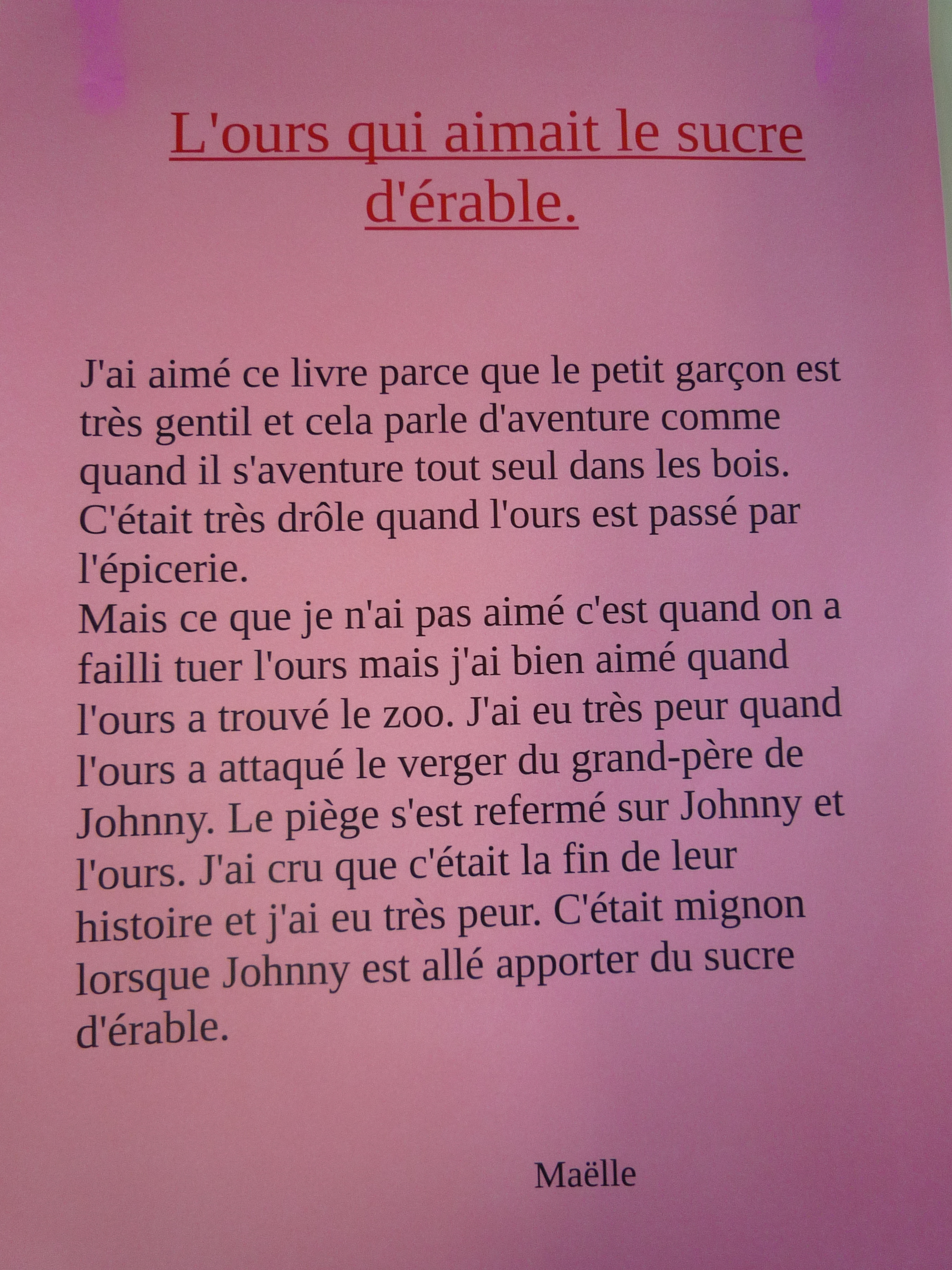 L'ours qui aimait le sucre d'érable.

J'ai aimé ce livre parce que le petit garçon est très gentil et cela parle d'aventure comme quand il s'aventure tout seul dans les bois. C'était très drôle quand l'ours est passé par l'épicerie.

Mais ce que je n'ai pas aimé c'est quand on a failli tuer l'ours mais j'ai bien aimé quand l'ours a trouvé le zoo. J'ai eu très peur quand l'ours a attaqué le verger du grand-père de Johnny. Le piège s'est refermé sur Johnny et l'ours. J'ai cru que c'était la fin de leur histoire et j'ai eu très peur. C'était mignon lorsque Johnny est allé apporter du sucre d'érable.

Maëlle